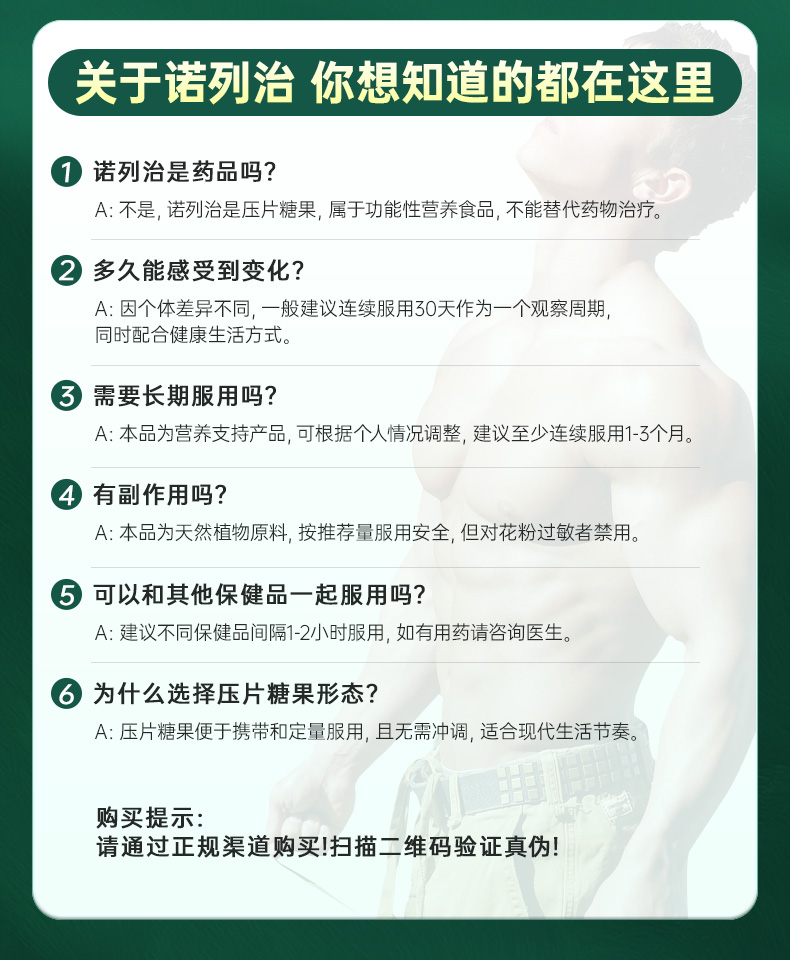 关于诺列治 你想知道的都在这里

1 诺列治是药品吗?

A:不是,诺列治是压片糖果,属于功能性营养食品,不能替代药物治疗。

2 多久能感受到变化?

A:因个体差异不同,一般建议连续服用30天作为一个观察周期,同时配合健康生活方式。

3 需要长期服用吗?

A:本品为营养支持产品,可根据个人情况调整,建议至少连续服用1-3个月。

4 有副作用吗?

A:本品为天然植物原料,按推荐量服用安全,但对花粉过敏者禁用。

5 可以和其他保健品一起服用吗?

A:建议不同保健品间隔1-2小时服用,如有用药请咨询医生。

6 为什么选择压片糖果形态?

A:压片糖果便于携带和定量服用,且无需冲调,适合现代生活节奏。

购买提示:
请通过正规渠道购买!扫描二维码验证真伪!